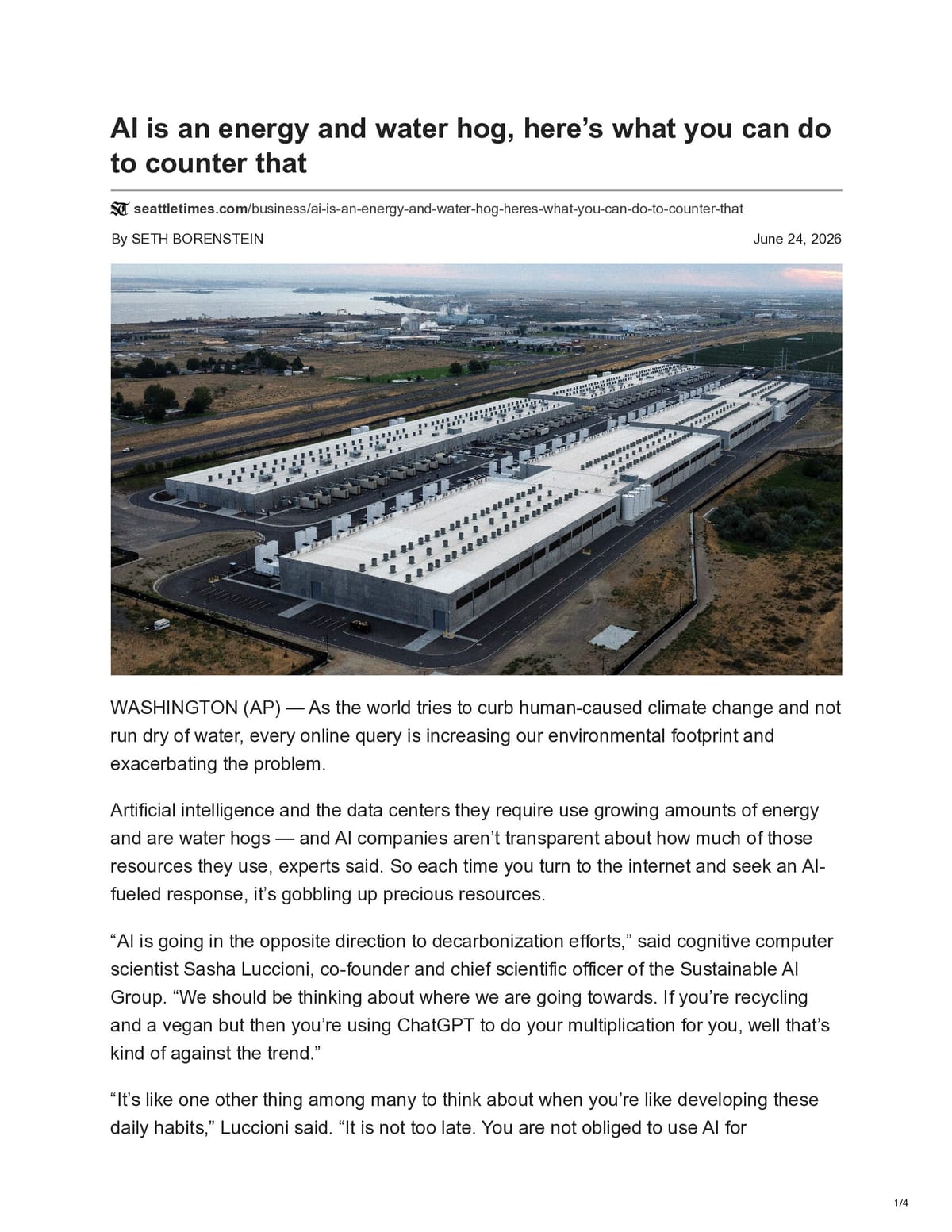 AI is an energy and water hog, here's what you can do to counter that

seattletimes.com/business/ai-is-an-energy-and-water-hog-heres-what-you-can-do-to-counter-that

By SETH BORENSTEIN

June 24, 2026

WASHINGTON (AP) — As the world tries to curb human-caused climate change and not run dry of water, every online query is increasing our environmental footprint and exacerbating the problem.

Artificial intelligence and the data centers they require use growing amounts of energy and are water hogs — and AI companies aren't transparent about how much of those resources they use, experts said. So each time you turn to the internet and seek an AI-fueled response, it's gobbling up precious resources.

"AI is going in the opposite direction to decarbonization efforts," said cognitive computer scientist Sasha Luccioni, co-founder and chief scientific officer of the Sustainable AI Group. "We should be thinking about where we are going towards. If you're recycling and a vegan but then you're using ChatGPT to do your multiplication for you, well that's kind of against the trend."

"It's like one other thing among many to think about when you're like developing these daily habits," Luccioni said. "It is not too late. You are not obliged to use AI for

1/4